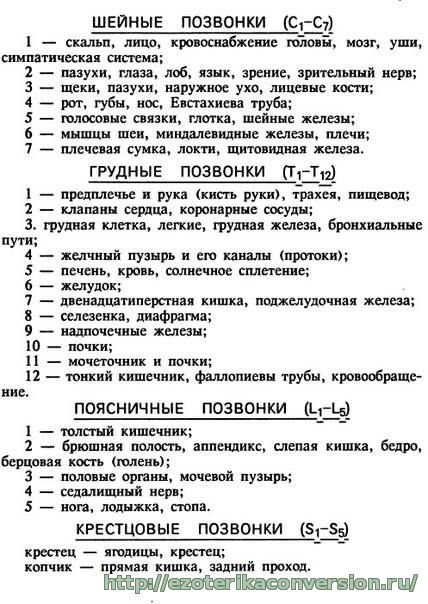 ШЕЙНЫЕ ПОЗВОНКИ ($C_1$–$C_7$)

1 — скальп, лицо, кровоснабжение головы, мозг, уши, симпатическая система;

2 — пазухи, глаза, лоб, язык, зрение, зрительный нерв;

3 — щеки, пазухи, наружное ухо, лицевые кости;

4 — рот, губы, нос, Евстахиева труба;

5 — голосовые связки, глотка, шейные железы;

6 — мышцы шеи, миндалевидные железы, плечи;

7 — плечевая сумка, локти, щитовидная железа.

ГРУДНЫЕ ПОЗВОНКИ ($T_1$–$T_{12}$)

1 — предплечье и рука (кисть руки), трахея, пищевод;

2 — клапаны сердца, коронарные сосуды;

3. грудная клетка, легкие, грудная железа, бронхиальные пути;

4 — желчный пузырь и его каналы (протоки);

5 — печень, кровь, солнечное сплетение;

6 — желудок;

7 — двенадцатиперстная кишка, поджелудочная железа;

8 — селезенка, диафрагма;

9 — надпочечные железы;

10 — почки;

11 — мочеточник и почки;

12 — тонкий кишечник, фаллопиевы трубы, кровообращение.

ПОЯСНИЧНЫЕ ПОЗВОНКИ ($L_1$–$L_5$)

1 — толстый кишечник;

2 — брюшная полость, аппендикс, слепая кишка, бедро, берцовая кость (голень);

3 — половые органы, мочевой пузырь;

4 — седалищный нерв;

5 — нога, лодыжка, стопа.

КРЕСТЦОВЫЕ ПОЗВОНКИ ($S_1$–$S_5$)

крестец — ягодицы, крестец;

копчик — прямая кишка, задний проход.

http://ezoterikaconversion.ru/